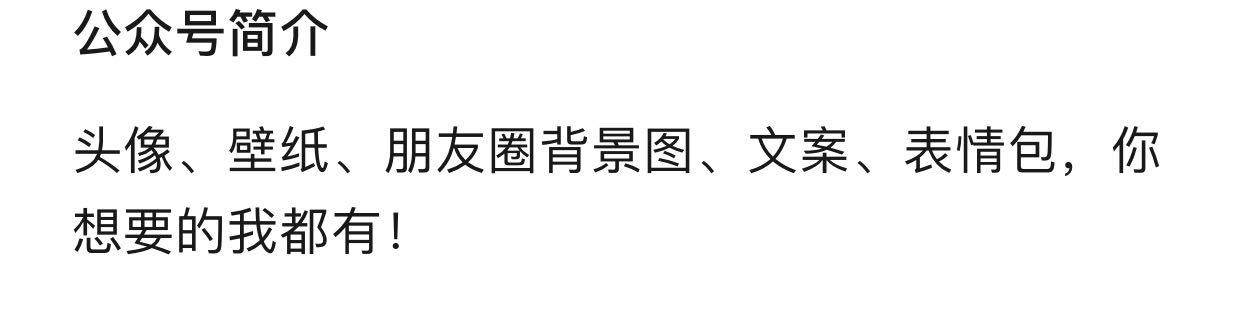 公众号简介

头像、壁纸、朋友圈背景图、文案、表情包，你想要的我都有！